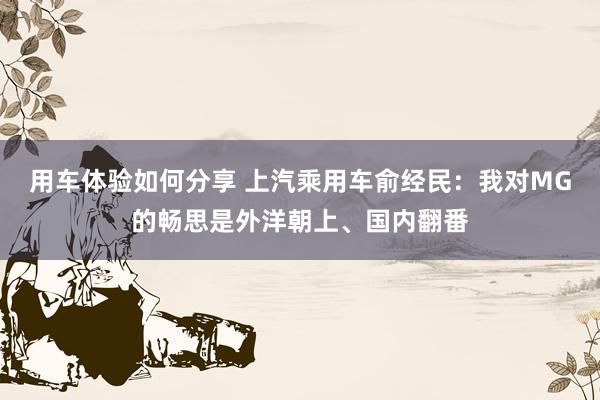 用车体验如何分享 上汽乘用车俞经民：我对MG的畅思是外洋朝上、国内翻番